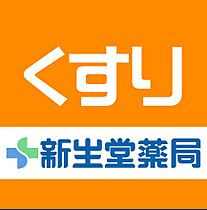 くすり

新生堂薬局